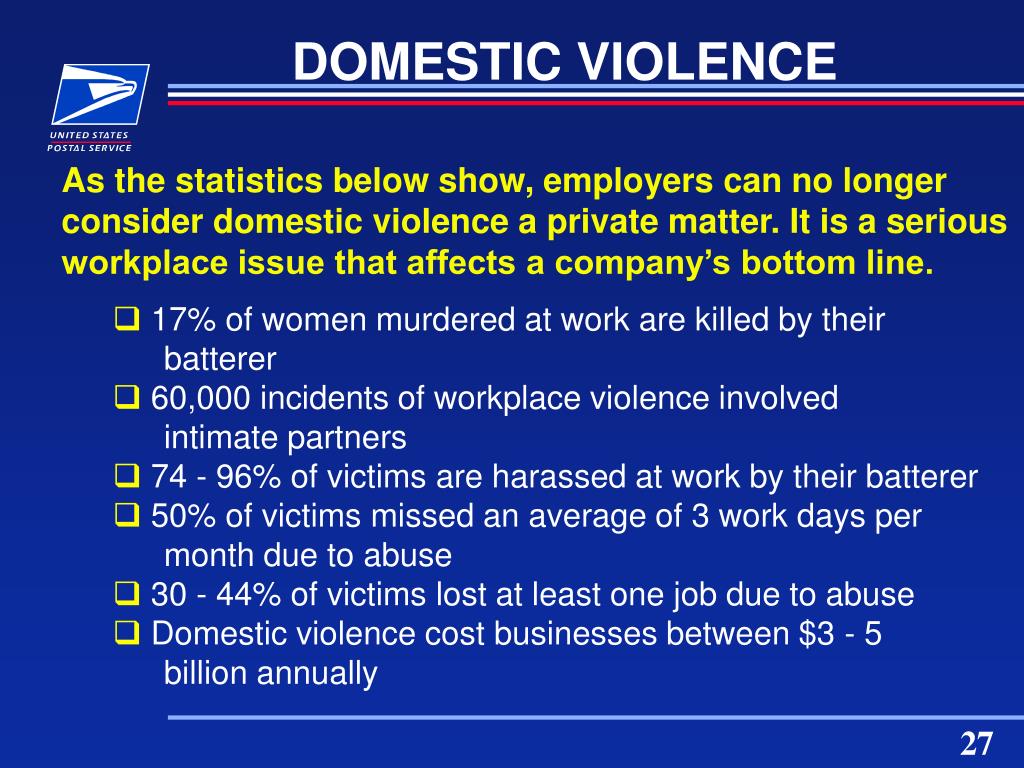 DOMESTIC VIOLENCE

UNITED STATES POSTAL SERVICE

As the statistics below show, employers can no longer consider domestic violence a private matter. It is a serious workplace issue that affects a company's bottom line.

❑ 17% of women murdered at work are killed by their batterer
❑ 60,000 incidents of workplace violence involved intimate partners
❑ 74 - 96% of victims are harassed at work by their batterer
❑ 50% of victims missed an average of 3 work days per month due to abuse
❑ 30 - 44% of victims lost at least one job due to abuse
❑ Domestic violence cost businesses between \$3 - 5 billion annually

27